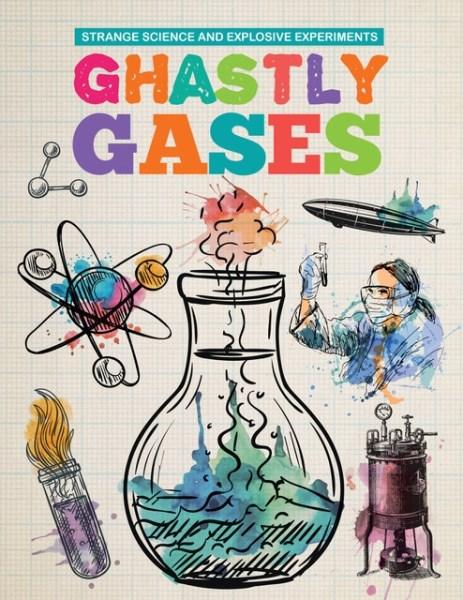 STRANGE SCIENCE AND EXPLOSIVE EXPERIMENTS

GHASTLY GASES